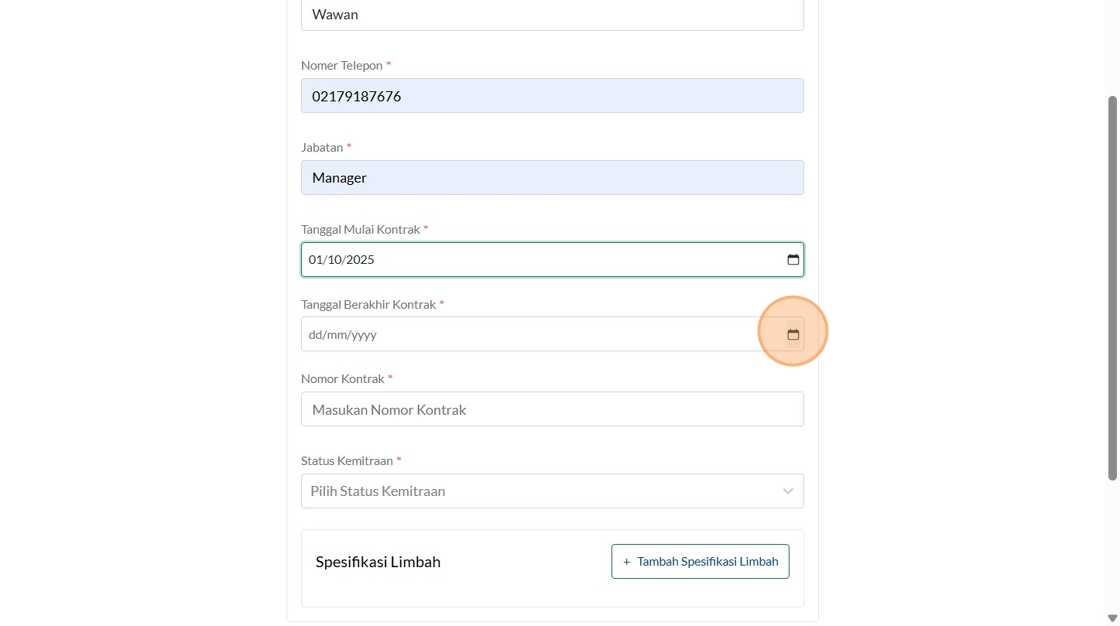 Wawan

Nomer Telepon *

02179187676

Jabatan *

Manager

Tanggal Mulai Kontrak *

01/10/2025

Tanggal Berakhir Kontrak *

dd/mm/yyyy

Nomor Kontrak *

Masukan Nomor Kontrak

Status Kemitraan *

Pilih Status Kemitraan

Spesifikasi Limbah

+ Tambah Spesifikasi Limbah